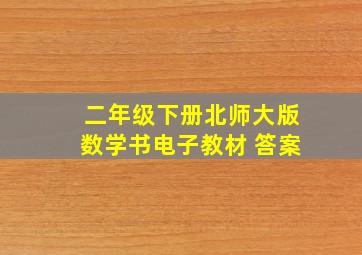 二年级下册北师大版
数学书电子教材 答案